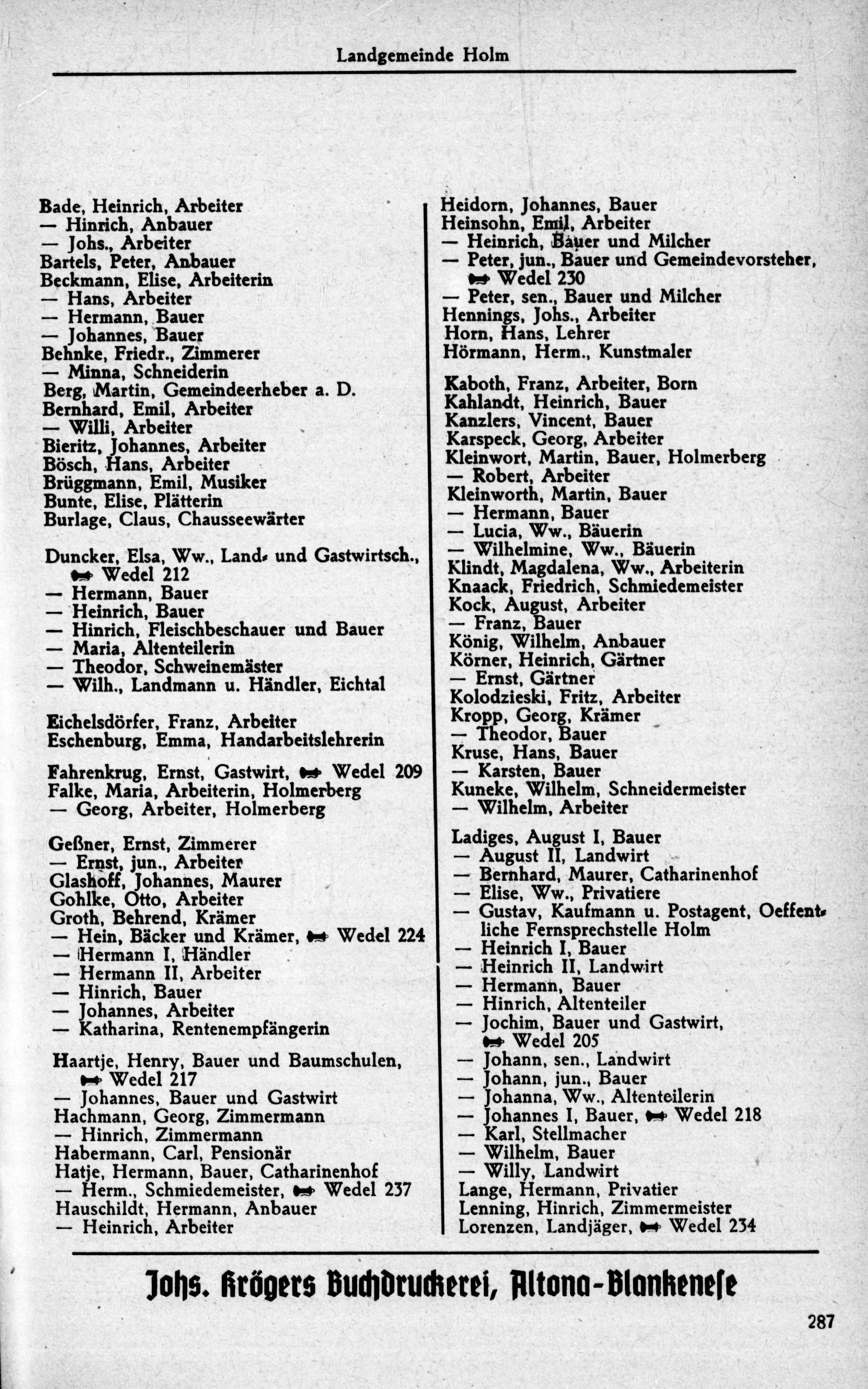 Landgemeinde Holm

Bade, Heinrich, Arbeiter
— Hinrich, Anbauer
— Johs., Arbeiter
Bartels, Peter, Anbauer
Beckmann, Elise, Arbeiterin
— Hans, Arbeiter
— Hermann, Bauer
— Johannes, Bauer
Behnke, Friedr., Zimmerer
— Minna, Schneiderin
Berg, Martin, Gemeindeerheber a. D.
Bernhard, Emil, Arbeiter
— Willi, Arbeiter
Bieritz, Johannes, Arbeiter
Bösch, Hans, Arbeiter
Brüggmann, Emil, Musiker
Bunte, Elise, Plätterin
Burlage, Claus, Chausseewärter

Duncker, Elsa, Ww., Land- und Gastwirtsch., Wedel 212
— Hermann, Bauer
— Heinrich, Bauer
— Hinrich, Fleischbeschauer und Bauer
— Maria, Altenteilerin
— Theodor, Schweinemäster
— Wilh., Landmann u. Händler, Eichtal

Eichelsdörfer, Franz, Arbeiter
Eschenburg, Emma, Handarbeitslehrerin

Fahrenkrug, Ernst, Gastwirt, Wedel 209
Falke, Maria, Arbeiterin, Holmerberg
— Georg, Arbeiter, Holmerberg

Geßner, Ernst, Zimmerer
— Ernst, jun., Arbeiter
Glashoff, Johannes, Maurer
Gohlke, Otto, Arbeiter
Groth, Behrend, Krämer
— Hein, Bäcker und Krämer, Wedel 224
— Hermann I, Händler
— Hermann II, Arbeiter
— Hinrich, Bauer
— Johannes, Arbeiter
— Katharina, Rentenempfängerin

Haartje, Henry, Bauer und Baumschulen, Wedel 217
— Johannes, Bauer und Gastwirt
Hachmann, Georg, Zimmermann
— Hinrich, Zimmermann
Habermann, Carl, Pensionär
Hatje, Hermann, Bauer, Catharinenhof
— Herm., Schmiedemeister, Wedel 237
Hauschildt, Hermann, Anbauer
— Heinrich, Arbeiter

Heidorn, Johannes, Bauer
Heinsohn, Emil, Arbeiter
— Heinrich, Bauer und Milcher
— Peter, jun., Bauer und Gemeindevorsteher, Wedel 230
— Peter, sen., Bauer und Milcher
Hennings, Johs., Arbeiter
Horn, Hans, Lehrer
Hörmann, Herm., Kunstmaler

Kaboth, Franz, Arbeiter, Born
Kahlandt, Heinrich, Bauer
Kanzlers, Vincent, Bauer
Karspeck, Georg, Arbeiter
Kleinwort, Martin, Bauer, Holmerberg
— Robert, Arbeiter
Kleinworth, Martin, Bauer
— Hermann, Bauer
— Lucia, Ww., Bäuerin
— Wilhelmine, Ww., Bäuerin
Klindt, Magdalena, Ww., Arbeiterin
Knaack, Friedrich, Schmiedemeister
Kock, August, Arbeiter
— Franz, Bauer
König, Wilhelm, Anbauer
Körner, Heinrich, Gärtner
— Ernst, Gärtner
Kolodzieski, Fritz, Arbeiter
Kropp, Georg, Krämer
— Theodor, Bauer
Kruse, Hans, Bauer
— Karsten, Bauer
Kuneke, Wilhelm, Schneidermeister
— Wilhelm, Arbeiter

Ladiges, August I, Bauer
— August II, Landwirt
— Bernhard, Maurer, Catharinenhof
— Elise, Ww., Privatiere
— Gustav, Kaufmann u. Postagent, Oeffentliche Fernsprechstelle Holm
— Heinrich I, Bauer
— Heinrich II, Landwirt
— Hermann, Bauer
— Hinrich, Altenteiler
— Jochim, Bauer und Gastwirt, Wedel 205
— Johann, sen., Landwirt
— Johann, jun., Bauer
— Johanna, Ww., Altenteilerin
— Johannes I, Bauer, Wedel 218
— Karl, Stellmacher
— Wilhelm, Bauer
— Willy, Landwirt
Lange, Hermann, Privatier
Lenning, Hinrich, Zimmermeister
Lorenzen, Landjäger, Wedel 234

Johs. Krögers Buchdruckerei, Altona-Blankenese

287